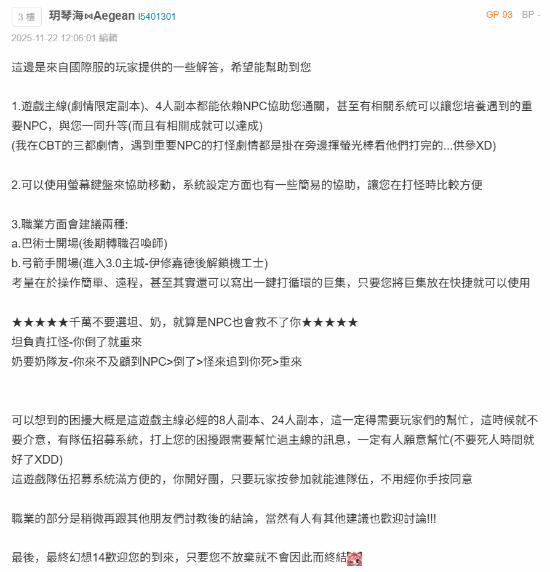 3 樓 玥琴海⋈Aegean l5401301 GP 93 BP -

2025-11-22 12:06:01 編輯

這邊是來自國際服的玩家提供的一些解答，希望能幫助到您

1.遊戲主線(劇情限定副本)、4人副本都能依賴NPC協助您通關，甚至有相關系統可以讓您培養遇到的重要NPC，與您一同升等(而且有相關成就可以達成)
(我在CBT的三都劇情，遇到重要NPC的打怪劇情都是掛在旁邊揮螢光棒看他們打完的...供參XD)

2.可以使用螢幕鍵盤來協助移動，系統設定方面也有一些簡易的協助，讓您在打怪時比較方便

3.職業方面會建議兩種:
a.巴術士開場(後期轉職召喚師)
b.弓箭手開場(進入3.0主城-伊修嘉德後解鎖機工士)
考量在於操作簡單、遠程，甚至其實還可以寫出一鍵打循環的巨集，只要您將巨集放在快捷就可以使用

★★★★★千萬不要選坦、奶，就算是NPC也會救不了你★★★★★
坦負責扛怪-你倒了就重來
奶要奶隊友-你來不及顧到NPC>倒了>怪來追到你死>重來

可以想到的困擾大概是這遊戲主線必經的8人副本、24人副本，這一定得需要玩家們的幫忙，這時候就不要介意，有隊伍招募系統，打上您的困擾跟需要幫忙過主線的訊息，一定有人願意幫忙(不要死人時間就好了XDD)
這遊戲隊伍招募系統滿方便的，你開好團，只要玩家按參加就能進隊伍，不用經你手按同意

職業的部分是稍微再跟其他朋友們討教後的結論，當然有人有其他建議也歡迎討論!!!

最後，最終幻想14歡迎您的到來，只要您不放棄就不會因此而終結